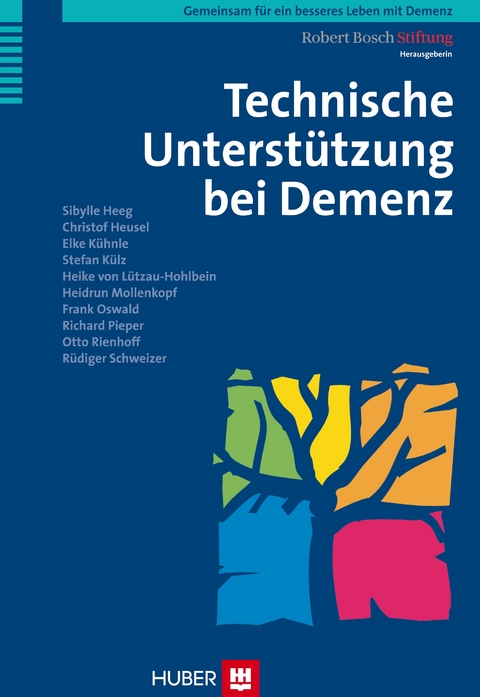 Gemeinsam für ein besseres Leben mit Demenz

Robert Bosch Stiftung
Herausgeberin

Technische Unterstützung bei Demenz

Sibylle Heeg
Christof Heusel
Elke Kühnle
Stefan Külz
Heike von Lützau-Hohlbein
Heidrun Mollenkopf
Frank Oswald
Richard Pieper
Otto Rienhoff
Rüdiger Schweizer

HUBER